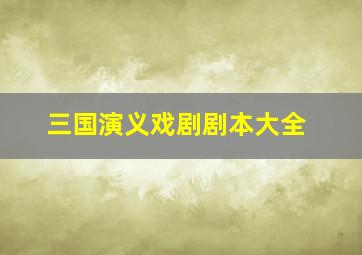 三国演义戏剧剧本大全